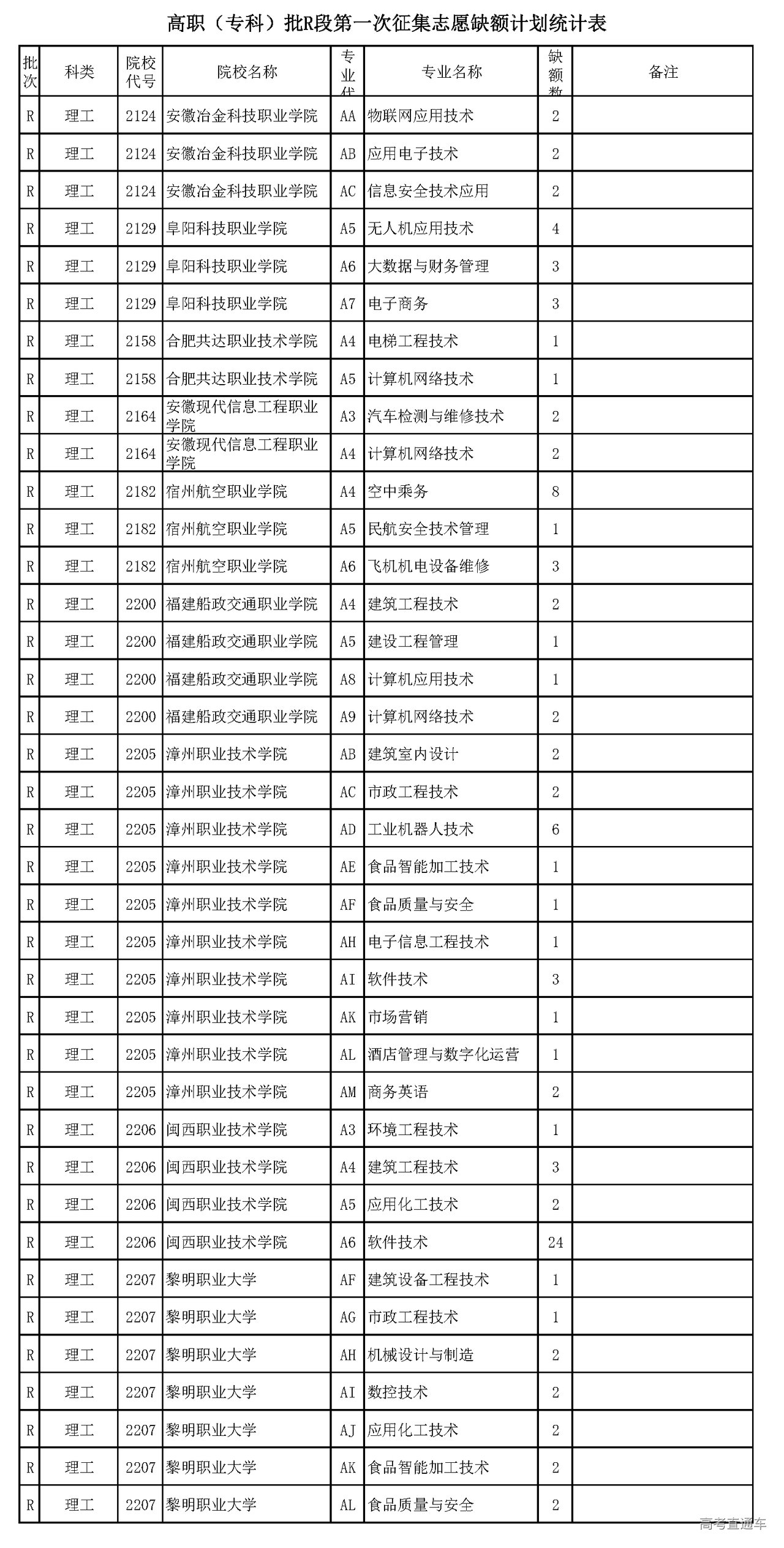 高职（专科）批R段第一次征集志愿缺额计划统计表

| 批次 | 科类 | 院校代号 | 院校名称 | 专业代 | 专业名称 | 缺额数 | 备注 |
|---|---|---|---|---|---|---|---|
| R | 理工 | 2124 | 安徽冶金科技职业学院 | AA | 物联网应用技术 | 2 | |
| R | 理工 | 2124 | 安徽冶金科技职业学院 | AB | 应用电子技术 | 2 | |
| R | 理工 | 2124 | 安徽冶金科技职业学院 | AC | 信息安全技术应用 | 2 | |
| R | 理工 | 2129 | 阜阳科技职业学院 | A5 | 无人机应用技术 | 4 | |
| R | 理工 | 2129 | 阜阳科技职业学院 | A6 | 大数据与财务管理 | 3 | |
| R | 理工 | 2129 | 阜阳科技职业学院 | A7 | 电子商务 | 3 | |
| R | 理工 | 2158 | 合肥共达职业技术学院 | A4 | 电梯工程技术 | 1 | |
| R | 理工 | 2158 | 合肥共达职业技术学院 | A5 | 计算机网络技术 | 1 | |
| R | 理工 | 2164 | 安徽现代信息工程职业学院 | A3 | 汽车检测与维修技术 | 2 | |
| R | 理工 | 2164 | 安徽现代信息工程职业学院 | A4 | 计算机网络技术 | 2 | |
| R | 理工 | 2182 | 宿州航空职业学院 | A4 | 空中乘务 | 8 | |
| R | 理工 | 2182 | 宿州航空职业学院 | A5 | 民航安全技术管理 | 1 | |
| R | 理工 | 2182 | 宿州航空职业学院 | A6 | 飞机机电设备维修 | 3 | |
| R | 理工 | 2200 | 福建船政交通职业学院 | A4 | 建筑工程技术 | 2 | |
| R | 理工 | 2200 | 福建船政交通职业学院 | A5 | 建设工程管理 | 1 | |
| R | 理工 | 2200 | 福建船政交通职业学院 | A8 | 计算机应用技术 | 1 | |
| R | 理工 | 2200 | 福建船政交通职业学院 | A9 | 计算机网络技术 | 2 | |
| R | 理工 | 2205 | 漳州职业技术学院 | AB | 建筑室内设计 | 2 | |
| R | 理工 | 2205 | 漳州职业技术学院 | AC | 市政工程技术 | 2 | |
| R | 理工 | 2205 | 漳州职业技术学院 | AD | 工业机器人技术 | 6 | |
| R | 理工 | 2205 | 漳州职业技术学院 | AE | 食品智能加工技术 | 1 | |
| R | 理工 | 2205 | 漳州职业技术学院 | AF | 食品质量与安全 | 1 | |
| R | 理工 | 2205 | 漳州职业技术学院 | AH | 电子信息工程技术 | 1 | |
| R | 理工 | 2205 | 漳州职业技术学院 | AI | 软件技术 | 3 | |
| R | 理工 | 2205 | 漳州职业技术学院 | AK | 市场营销 | 1 | |
| R | 理工 | 2205 | 漳州职业技术学院 | AL | 酒店管理与数字化运营 | 1 | |
| R | 理工 | 2205 | 漳州职业技术学院 | AM | 商务英语 | 2 | |
| R | 理工 | 2206 | 闽西职业技术学院 | A3 | 环境工程技术 | 1 | |
| R | 理工 | 2206 | 闽西职业技术学院 | A4 | 建筑工程技术 | 3 | |
| R | 理工 | 2206 | 闽西职业技术学院 | A5 | 应用化工技术 | 2 | |
| R | 理工 | 2206 | 闽西职业技术学院 | A6 | 软件技术 | 24 | |
| R | 理工 | 2207 | 黎明职业大学 | AF | 建筑设备工程技术 | 1 | |
| R | 理工 | 2207 | 黎明职业大学 | AG | 市政工程技术 | 1 | |
| R | 理工 | 2207 | 黎明职业大学 | AH | 机械设计与制造 | 2 | |
| R | 理工 | 2207 | 黎明职业大学 | AI | 数控技术 | 2 | |
| R | 理工 | 2207 | 黎明职业大学 | AJ | 应用化工技术 | 2 | |
| R | 理工 | 2207 | 黎明职业大学 | AK | 食品智能加工技术 | 2 | |
| R | 理工 | 2207 | 黎明职业大学 | AL | 食品质量与安全 | 2 | |

高考直通车